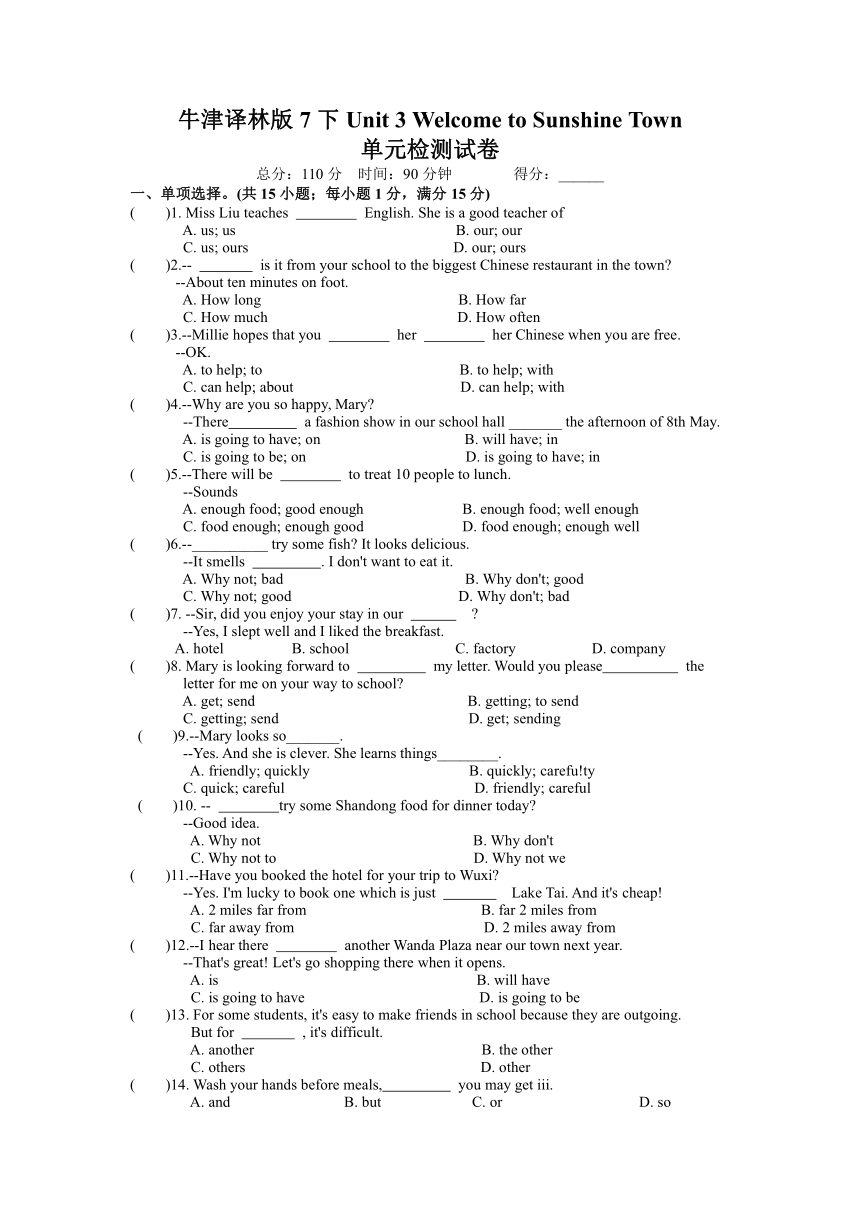 牛津译林版 7 下 Unit 3 Welcome to Sunshine Town
单元检测试卷

总分：110 分　时间：90 分钟　　得分：______

一、单项选择。(共 15 小题；每小题 1 分，满分 15 分)

(　　)1. Miss Liu teaches ________ English. She is a good teacher of
A. us; us　　B. our; our
C. us; ours　　D. our; ours

(　　)2.-- _______ is it from your school to the biggest Chinese restaurant in the town?
--About ten minutes on foot.
A. How long　　B. How far
C. How much　　D. How often

(　　)3.--Millie hopes that you ________ her ________ her Chinese when you are free.
--OK.
A. to help; to　　B. to help; with
C. can help; about　　D. can help; with

(　　)4.--Why are you so happy, Mary?
--There_________ a fashion show in our school hall _______ the afternoon of 8th May.
A. is going to have; on　　B. will have; in
C. is going to be; on　　D. is going to have; in

(　　)5.--There will be ________ to treat 10 people to lunch.
--Sounds
A. enough food; good enough　　B. enough food; well enough
C. food enough; enough good　　D. food enough; enough well

(　　)6.--__________ try some fish? It looks delicious.
--It smells _________. I don't want to eat it.
A. Why not; bad　　B. Why don't; good
C. Why not; good　　D. Why don't; bad

(　　)7. --Sir, did you enjoy your stay in our ______ ?
--Yes, I slept well and I liked the breakfast.
A. hotel　　B. school　　C. factory　　D. company

(　　)8. Mary is looking forward to _________ my letter. Would you please__________ the letter for me on your way to school?
A. get; send　　B. getting; to send
C. getting; send　　D. get; sending

(　　)9.--Mary looks so_______.
--Yes. And she is clever. She learns things________.
A. friendly; quickly　　B. quickly; carefu!ty
C. quick; careful　　D. friendly; careful

(　　)10. -- ________try some Shandong food for dinner today?
--Good idea.
A. Why not　　B. Why don't
C. Why not to　　D. Why not we

(　　)11.--Have you booked the hotel for your trip to Wuxi?
--Yes. I'm lucky to book one which is just _______ Lake Tai. And it's cheap!
A. 2 miles far from　　B. far 2 miles from
C. far away from　　D. 2 miles away from

(　　)12.--I hear there ________ another Wanda Plaza near our town next year.
--That's great! Let's go shopping there when it opens.
A. is　　B. will have
C. is going to have　　D. is going to be

(　　)13. For some students, it's easy to make friends in school because they are outgoing. But for _______ , it's difficult.
A. another　　B. the other
C. others　　D. other

(　　)14. Wash your hands before meals,_________ you may get iii.
A. and　　B. but　　C. or　　D. so